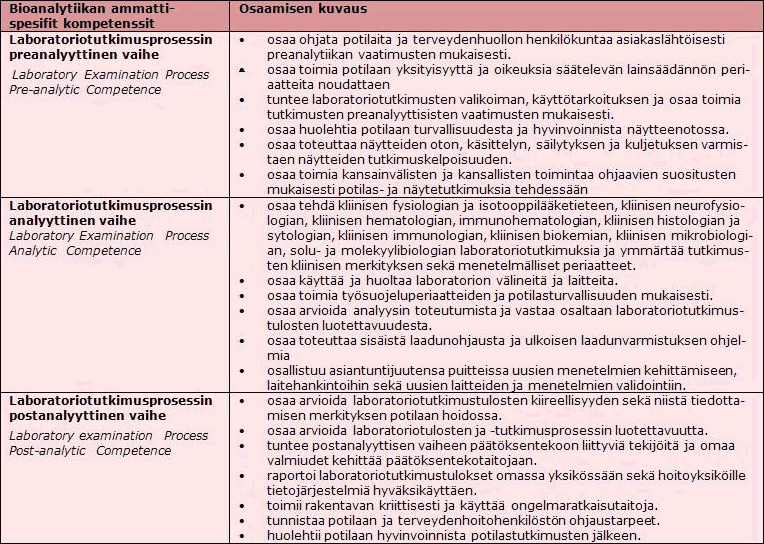 | Bioanalytiikan ammattispesifit kompetenssit | Osaamisen kuvaus |
|---|---|
| **Laboratoriotutkimusprosessin preanalyyttinen vaihe** *Laboratory Examination Process Pre-analytic Competence* | • osaa ohjata potilaita ja terveydenhuollon henkilökuntaa asiakaslähtöisesti preanalytiikan vaatimusten mukaisesti. • osaa toimia potilaan yksityisyyttä ja oikeuksia säätelevän lainsäädännön periaatteita noudattaen • tuntee laboratoriotutkimusten valikoiman, käyttötarkoituksen ja osaa toimia tutkimusten preanalyyttisisten vaatimusten mukaisesti. • osaa huolehtia potilaan turvallisuudesta ja hyvinvoinnista näytteenotossa. • osaa toteuttaa näytteiden oton, käsittelyn, säilytyksen ja kuljetuksen varmistaen näytteiden tutkimuskelpoisuuden. • osaa toimia kansainvälisten ja kansallisten toimintaa ohjaavien suositusten mukaisesti potilas- ja näytetutkimuksia tehdessään |
| **Laboratoriotutkimusprosessin analyyttinen vaihe** *Laboratory Examination Process Analytic Competence* | • osaa tehdä kliinisen fysiologian ja isotooppilääketieteen, kliinisen neurofysiologian, kliinisen hematologian, immunohematologian, kliinisen histologian ja sytologian, kliinisen immunologian, kliinisen biokemian, kliinisen mikrobiologian, solu- ja molekyylibiologian laboratoriotutkimuksia ja ymmärtää tutkimusten kliinisen merkityksen sekä menetelmälliset periaatteet. • osaa käyttää ja huoltaa laboratorion välineitä ja laitteita. • osaa toimia työsuojeluperiaatteiden ja potilasturvallisuuden mukaisesti. • osaa arvioida analyysin toteutumista ja vastaa osaltaan laboratoriotutkimustulosten luotettavuudesta. • osaa toteuttaa sisäistä laadunohjausta ja ulkoisen laadunvarmistuksen ohjelmia • osallistuu asiantuntijuutensa puitteissa uusien menetelmien kehittämiseen, laitehankintoihin sekä uusien laitteiden ja menetelmien validointiin. |
| **Laboratoriotutkimusprosessin postanalyyttinen vaihe** *Laboratory examination Process Post-analytic Competence* | • osaa arvioida laboratoriotutkimustulosten kiireellisyyden sekä niistä tiedottamisen merkityksen potilaan hoidossa. • osaa arvioida laboratoriotulosten ja -tutkimusprosessin luotettavuutta. • tuntee postanalyyttisen vaiheen päätöksentekoon liittyviä tekijöitä ja omaa valmiudet kehittää päätöksentekotaitojaan. • raportoi laboratoriotutkimustulokset omassa yksikössään sekä hoitoyksiköille tietojärjestelmiä hyväksikäyttäen. • toimii rakentavan kriittisesti ja käyttää ongelmaratkaisutaitoja. • tunnistaa potilaan ja terveydenhoitohenkilöstön ohjaustarpeet. • huolehtii potilaan hyvinvoinnista potilastutkimusten jälkeen. |